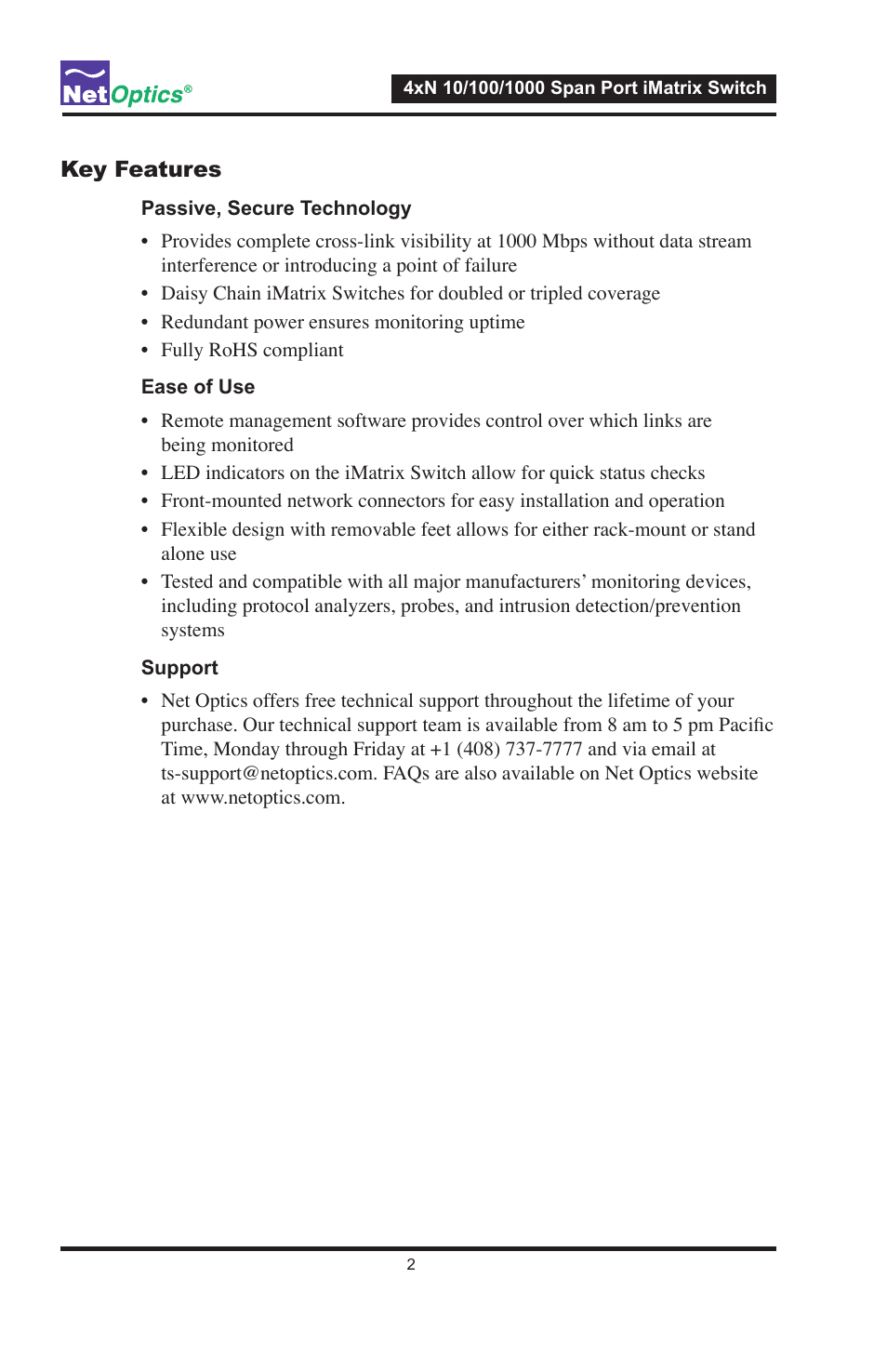 NetOptics®

4xN 10/100/1000 Span Port iMatrix Switch

Key Features

Passive, Secure Technology

• Provides complete cross-link visibility at 1000 Mbps without data stream interference or introducing a point of failure
• Daisy Chain iMatrix Switches for doubled or tripled coverage
• Redundant power ensures monitoring uptime
• Fully RoHS compliant

Ease of Use

• Remote management software provides control over which links are being monitored
• LED indicators on the iMatrix Switch allow for quick status checks
• Front-mounted network connectors for easy installation and operation
• Flexible design with removable feet allows for either rack-mount or stand alone use
• Tested and compatible with all major manufacturers' monitoring devices, including protocol analyzers, probes, and intrusion detection/prevention systems

Support

• Net Optics offers free technical support throughout the lifetime of your purchase. Our technical support team is available from 8 am to 5 pm Pacific Time, Monday through Friday at +1 (408) 737-7777 and via email at ts-support@netoptics.com. FAQs are also available on Net Optics website at www.netoptics.com.

2